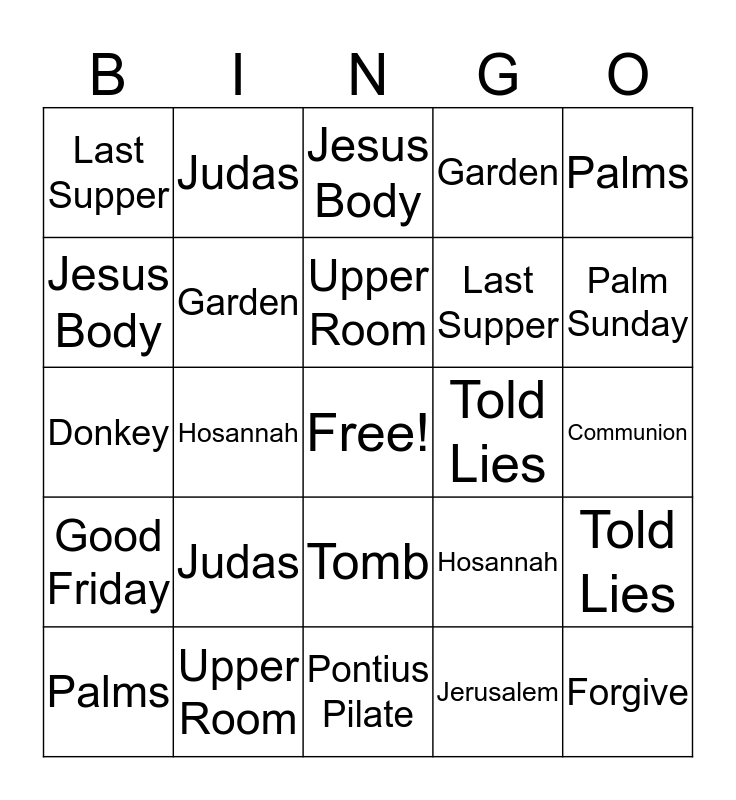 | B | I | N | G | O |
|---|---|---|---|---|
| Last Supper | Judas | Jesus Body | Garden | Palms |
| Jesus Body | Garden | Upper Room | Last Supper | Palm Sunday |
| Donkey | Hosannah | Free! | Told Lies | Communion |
| Good Friday | Judas | Tomb | Hosannah | Told Lies |
| Palms | Upper Room | Pontius Pilate | Jerusalem | Forgive |